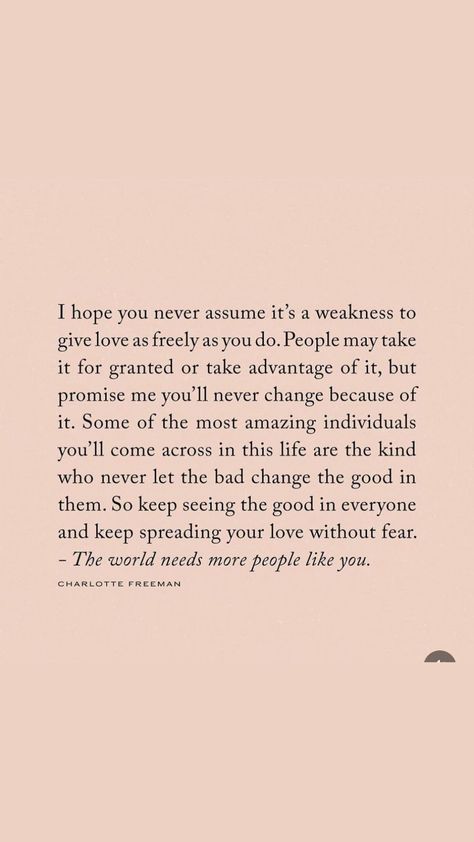 I hope you never assume it's a weakness to give love as freely as you do. People may take it for granted or take advantage of it, but promise me you'll never change because of it. Some of the most amazing individuals you'll come across in this life are the kind who never let the bad change the good in them. So keep seeing the good in everyone and keep spreading your love without fear. – The world needs more people like you.

CHARLOTTE FREEMAN